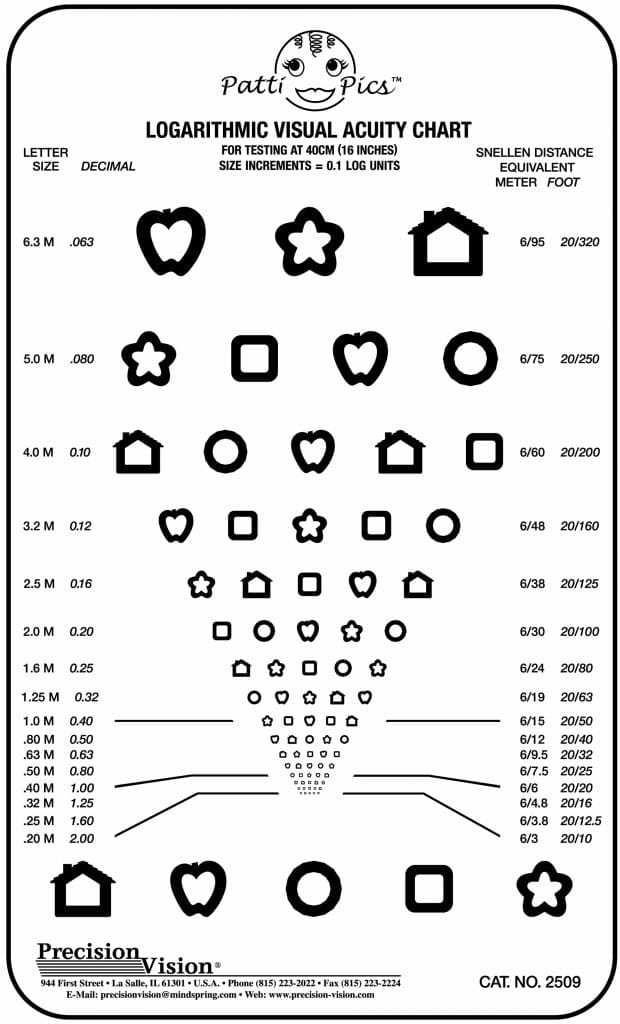 Patti Pics™

LOGARITHMIC VISUAL ACUITY CHART
FOR TESTING AT 40CM (16 INCHES)
SIZE INCREMENTS = 0.1 LOG UNITS

| LETTER SIZE | DECIMAL | SNELLEN DISTANCE EQUIVALENT METER | FOOT |
|---|---|---|---|
| 6.3 M | .063 | 6/95 | 20/320 |
| 5.0 M | .080 | 6/75 | 20/250 |
| 4.0 M | 0.10 | 6/60 | 20/200 |
| 3.2 M | 0.12 | 6/48 | 20/160 |
| 2.5 M | 0.16 | 6/38 | 20/125 |
| 2.0 M | 0.20 | 6/30 | 20/100 |
| 1.6 M | 0.25 | 6/24 | 20/80 |
| 1.25 M | 0.32 | 6/19 | 20/63 |
| 1.0 M | 0.40 | 6/15 | 20/50 |
| .80 M | 0.50 | 6/12 | 20/40 |
| .63 M | 0.63 | 6/9.5 | 20/32 |
| .50 M | 0.80 | 6/7.5 | 20/25 |
| .40 M | 1.00 | 6/6 | 20/20 |
| .32 M | 1.25 | 6/4.8 | 20/16 |
| .25 M | 1.60 | 6/3.8 | 20/12.5 |
| .20 M | 2.00 | 6/3 | 20/10 |

Precision Vision®
944 First Street • La Salle, IL 61301 • U.S.A. • Phone (815) 223-2022 • Fax (815) 223-2224
E-Mail: precisionvision@mindspring.com • Web: www.precision-vision.com

CAT. NO. 2509